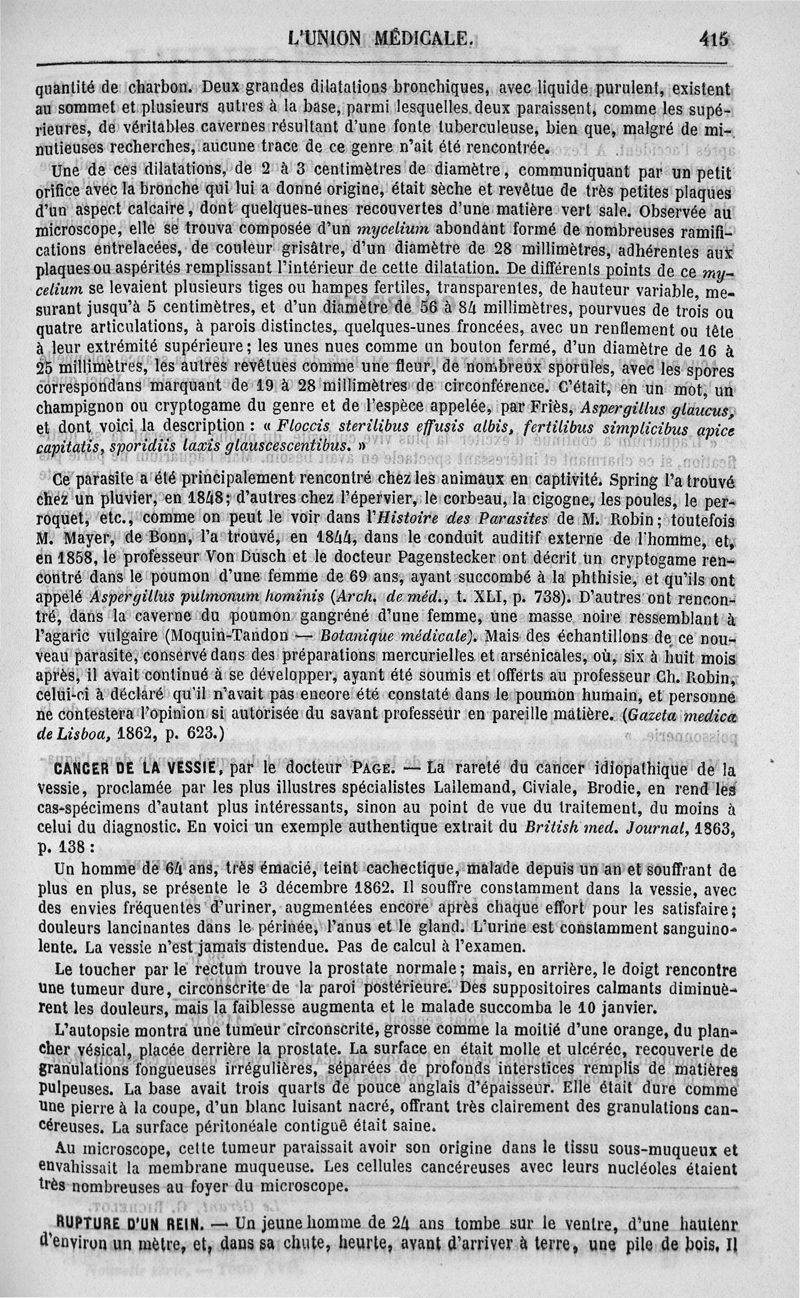 L'UNION MÉDICALE. 415

quantité de charbon. Deux grandes dilatations bronchiques, avec liquide purulent, existent au sommet et plusieurs autres à la base, parmi lesquelles deux paraissent, comme les supérieures, de véritables cavernes résultant d'une fonte tuberculeuse, bien que, malgré de minutieuses recherches, aucune trace de ce genre n'ait été rencontrée.

Une de ces dilatations, de 2 à 3 centimètres de diamètre, communiquant par un petit orifice avec la bronche qui lui a donné origine, était sèche et revêtue de très petites plaques d'un aspect calcaire, dont quelques-unes recouvertes d'une matière vert sale. Observée au microscope, elle se trouva composée d'un *mycelium* abondant formé de nombreuses ramifications entrelacées, de couleur grisâtre, d'un diamètre de 28 millimètres, adhérentes aux plaques ou aspérités remplissant l'intérieur de cette dilatation. De différents points de ce *mycelium* se levaient plusieurs tiges ou hampes fertiles, transparentes, de hauteur variable, mesurant jusqu'à 5 centimètres, et d'un diamètre de 56 à 84 millimètres, pourvues de trois ou quatre articulations, à parois distinctes, quelques-unes froncées, avec un renflement ou tête à leur extrémité supérieure; les unes nues comme un bouton fermé, d'un diamètre de 16 à 25 millimètres, les autres revêtues comme une fleur, de nombreux sporules, avec les spores correspondans marquant de 19 à 28 millimètres de circonférence. C'était, en un mot, un champignon ou cryptogame du genre et de l'espèce appelée, par Friès, *Aspergillus glaucus*, et dont voici la description : « *Floccis sterilibus effusis albis, fertilibus simplicibus apice capitatis, sporidiis laxis glauscescentibus.* »

Ce parasite a été principalement rencontré chez les animaux en captivité. Spring l'a trouvé chez un pluvier, en 1848; d'autres chez l'épervier, le corbeau, la cigogne, les poules, le perroquet, etc., comme on peut le voir dans l'*Histoire des Parasites* de M. Robin; toutefois M. Mayer, de Bonn, l'a trouvé, en 1844, dans le conduit auditif externe de l'homme, et, en 1858, le professeur Von Dusch et le docteur Pagenstecker ont décrit un cryptogame rencontré dans le poumon d'une femme de 69 ans, ayant succombé à la phthisie, et qu'ils ont appelé *Aspergillus pulmonum hominis* (*Arch. de méd.*, t. XLI, p. 738). D'autres ont rencontré, dans la caverne du poumon gangréné d'une femme, une masse noire ressemblant à l'agaric vulgaire (Moquin-Tandon — *Botanique médicale*). Mais des échantillons de ce nouveau parasite, conservé dans des préparations mercurielles et arsénicales, où, six à huit mois après, il avait continué à se développer, ayant été soumis et offerts au professeur Ch. Robin, celui-ci a déclaré qu'il n'avait pas encore été constaté dans le poumon humain, et personne ne contestera l'opinion si autorisée du savant professeur en pareille matière. (*Gazeta medica de Lisboa*, 1862, p. 623.)

CANCER DE LA VESSIE, par le docteur PAGE. — La rareté du cancer idiopathique de la vessie, proclamée par les plus illustres spécialistes Lallemand, Civiale, Brodie, en rend les cas-spécimens d'autant plus intéressants, sinon au point de vue du traitement, du moins à celui du diagnostic. En voici un exemple authentique extrait du *British med. Journal*, 1863, p. 138 :

Un homme de 64 ans, très émacié, teint cachectique, malade depuis un an et souffrant de plus en plus, se présente le 3 décembre 1862. Il souffre constamment dans la vessie, avec des envies fréquentes d'uriner, augmentées encore après chaque effort pour les satisfaire; douleurs lancinantes dans le périnée, l'anus et le gland. L'urine est constamment sanguinolente. La vessie n'est jamais distendue. Pas de calcul à l'examen.

Le toucher par le rectum trouve la prostate normale; mais, en arrière, le doigt rencontre une tumeur dure, circonscrite de la paroi postérieure. Des suppositoires calmants diminuèrent les douleurs, mais la faiblesse augmenta et le malade succomba le 10 janvier.

L'autopsie montra une tumeur circonscrite, grosse comme la moitié d'une orange, du plancher vésical, placée derrière la prostate. La surface en était molle et ulcérée, recouverte de granulations fongueuses irrégulières, séparées de profonds interstices remplis de matières pulpeuses. La base avait trois quarts de pouce anglais d'épaisseur. Elle était dure comme une pierre à la coupe, d'un blanc luisant nacré, offrant très clairement des granulations cancéreuses. La surface péritonéale contiguë était saine.

Au microscope, cette tumeur paraissait avoir son origine dans le tissu sous-muqueux et envahissait la membrane muqueuse. Les cellules cancéreuses avec leurs nucléoles étaient très nombreuses au foyer du microscope.

RUPTURE D'UN REIN. — Un jeune homme de 24 ans tombe sur le ventre, d'une hauteur d'environ un mètre, et, dans sa chute, heurte, avant d'arriver à terre, une pile de bois. Il